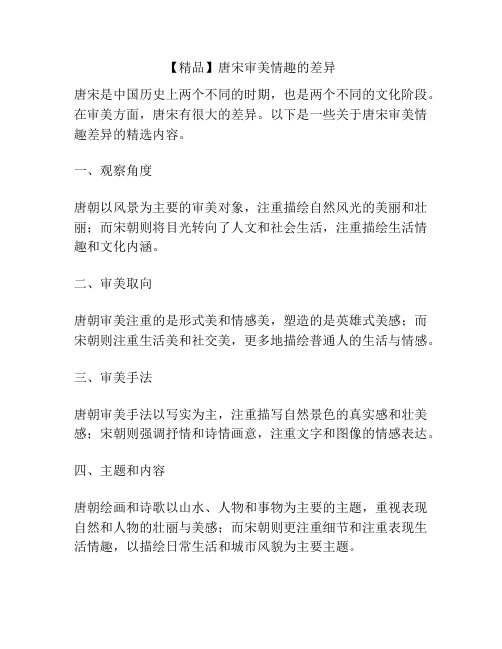 【精品】唐宋审美情趣的差异

唐宋是中国历史上两个不同的时期，也是两个不同的文化阶段。在审美方面，唐宋有很大的差异。以下是一些关于唐宋审美情趣差异的精选内容。

一、观察角度

唐朝以风景为主要的审美对象，注重描绘自然风光的美丽和壮丽；而宋朝则将目光转向了人文和社会生活，注重描绘生活情趣和文化内涵。

二、审美取向

唐朝审美注重的是形式美和情感美，塑造的是英雄式美感；而宋朝则注重生活美和社交美，更多地描绘普通人的生活与情感。

三、审美手法

唐朝审美手法以写实为主，注重描写自然景色的真实感和壮美感；宋朝则强调抒情和诗情画意，注重文字和图像的情感表达。

四、主题和内容

唐朝绘画和诗歌以山水、人物和事物为主要的主题，重视表现自然和人物的壮丽与美感；而宋朝则更注重细节和注重表现生活情趣，以描绘日常生活和城市风貌为主要主题。